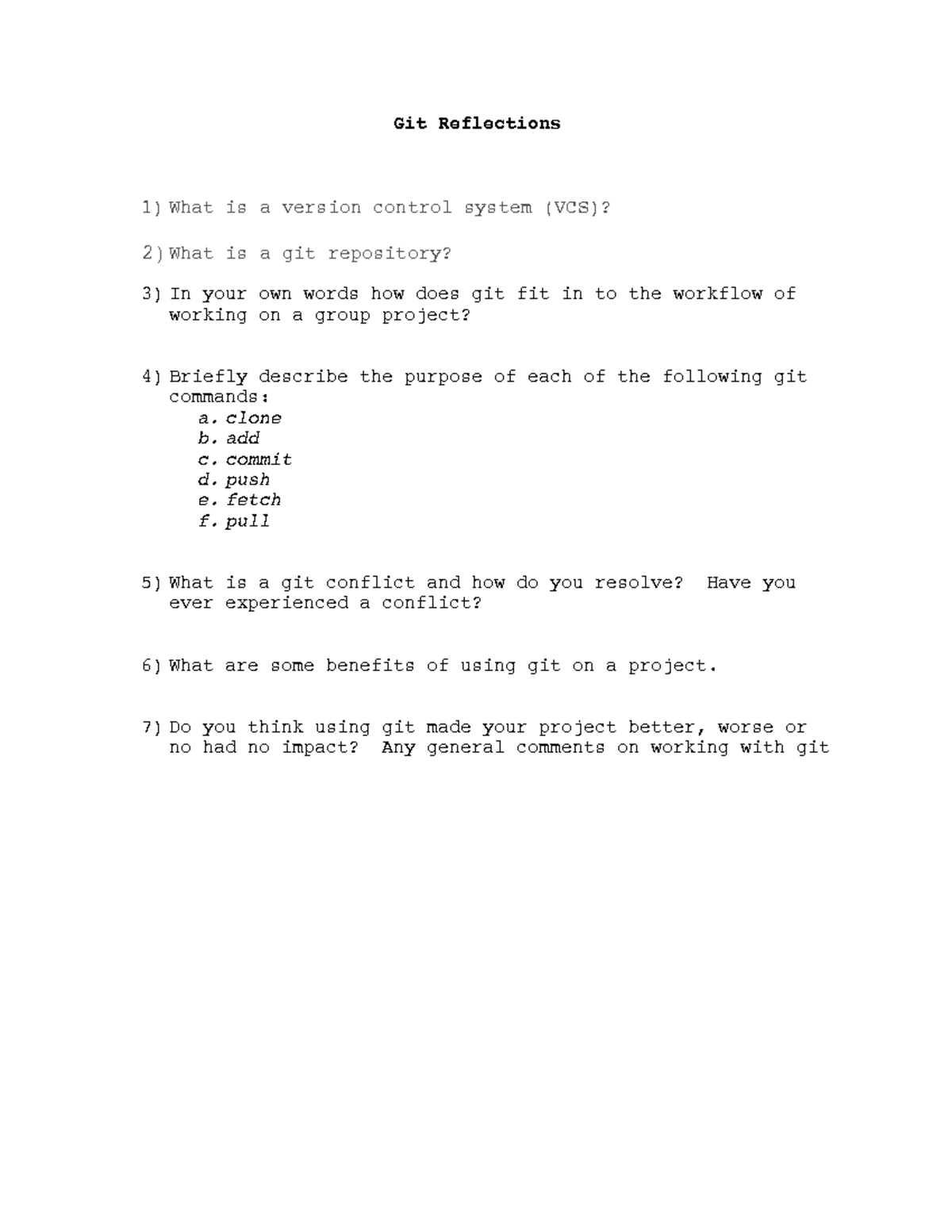 Git Reflections

1) What is a version control system (VCS)?

2) What is a git repository?

3) In your own words how does git fit in to the workflow of working on a group project?

4) Briefly describe the purpose of each of the following git commands:
a. clone
b. add
c. commit
d. push
e. fetch
f. pull

5) What is a git conflict and how do you resolve? Have you ever experienced a conflict?

6) What are some benefits of using git on a project.

7) Do you think using git made your project better, worse or no had no impact? Any general comments on working with git